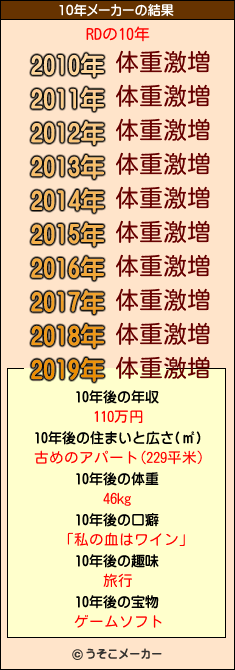 10年メーカーの結果

RDの10年

2010年 体重激増
2011年 体重激増
2012年 体重激増
2013年 体重激増
2014年 体重激増
2015年 体重激増
2016年 体重激増
2017年 体重激増
2018年 体重激増
2019年 体重激増

10年後の年収
110万円

10年後の住まいと広さ(㎡)
古めのアパート(229平米)

10年後の体重
46kg

10年後の口癖
「私の血はワイン」

10年後の趣味
旅行

10年後の宝物
ゲームソフト

© うそこメーカー